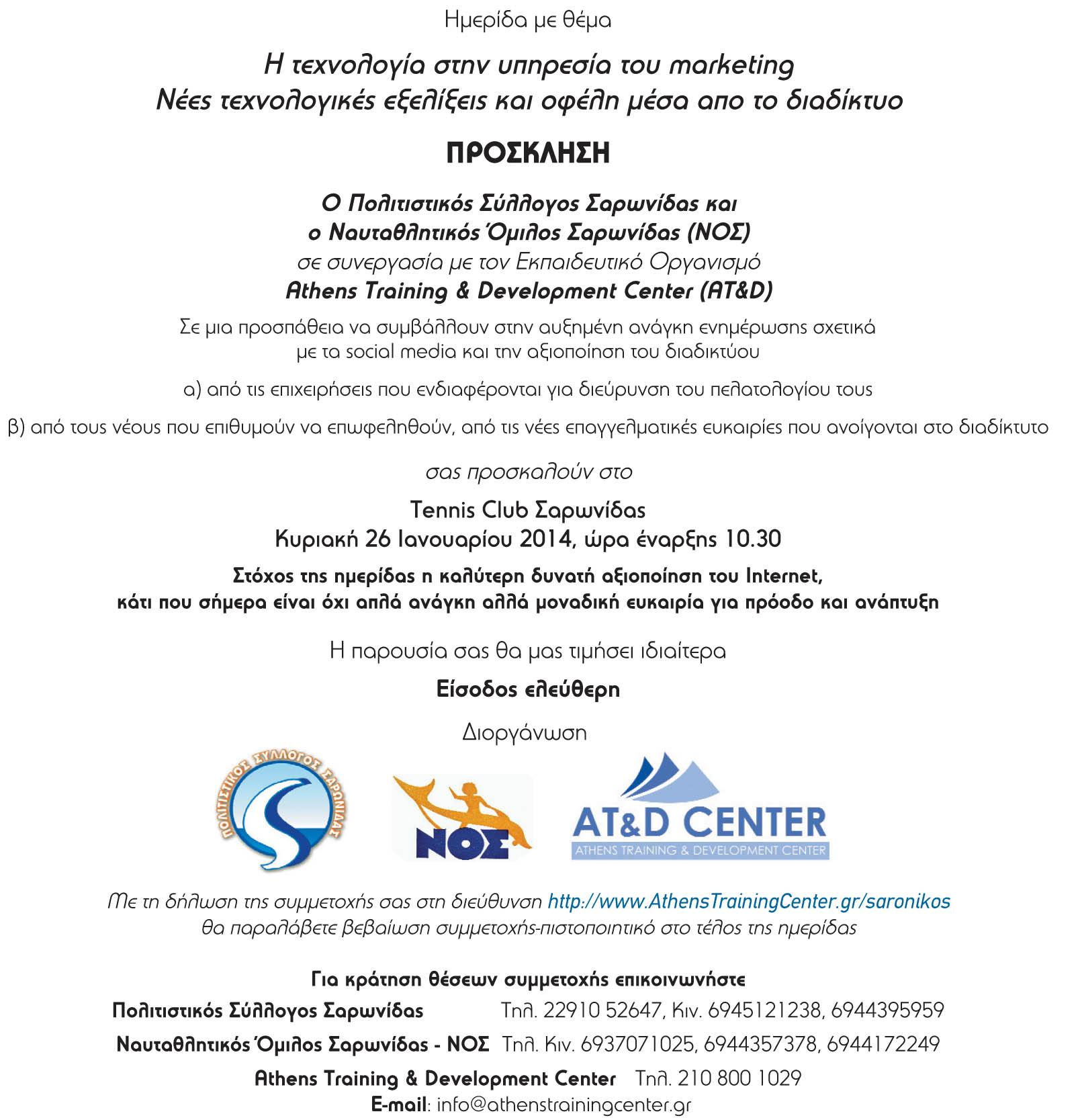 Ημερίδα με θέμα

Η τεχνολογία στην υπηρεσία του marketing
Νέες τεχνολογικές εξελίξεις και οφέλη μέσα απο το διαδίκτυο

ΠΡΟΣΚΛΗΣΗ

Ο Πολιτιστικός Σύλλογος Σαρωνίδας και
ο Ναυταθλητικός Όμιλος Σαρωνίδας (ΝΟΣ)
σε συνεργασία με τον Εκπαιδευτικό Οργανισμό
Athens Training & Development Center (AT&D)

Σε μια προσπάθεια να συμβάλλουν στην αυξημένη ανάγκη ενημέρωσης σχετικά με τα social media και την αξιοποίηση του διαδικτύου

α) από τις επιχειρήσεις που ενδιαφέρονται για διεύρυνση του πελατολογίου τους

β) από τους νέους που επιθυμούν να επωφεληθούν, από τις νέες επαγγελματικές ευκαιρίες που ανοίγονται στο διαδίκτυτο

σας προσκαλούν στο

Tennis Club Σαρωνίδας
Κυριακή 26 Ιανουαρίου 2014, ώρα έναρξης 10.30

Στόχος της ημερίδας η καλύτερη δυνατή αξιοποίηση του Internet, κάτι που σήμερα είναι όχι απλά ανάγκη αλλά μοναδική ευκαιρία για πρόοδο και ανάπτυξη

Η παρουσία σας θα μας τιμήσει ιδιαίτερα

Είσοδος ελεύθερη

Διοργάνωση

ΠΟΛΙΤΙΣΤΙΚΟΣ ΣΥΛΛΟΓΟΣ ΣΑΡΩΝΙΔΑΣ

ΝΟΣ

AT&D CENTER
ATHENS TRAINING & DEVELOPMENT CENTER

Με τη δήλωση της συμμετοχής σας στη διεύθυνση http://www.AthensTrainingCenter.gr/saronikos
θα παραλάβετε βεβαίωση συμμετοχής-πιστοποιητικό στο τέλος της ημερίδας

Για κράτηση θέσεων συμμετοχής επικοινωνήστε
Πολιτιστικός Σύλλογος Σαρωνίδας Τηλ. 22910 52647, Κιν. 6945121238, 6944395959
Ναυταθλητικός Όμιλος Σαρωνίδας - ΝΟΣ Τηλ. Κιν. 6937071025, 6944357378, 6944172249
Athens Training & Development Center Τηλ. 210 800 1029
E-mail: info@athenstrainingcenter.gr